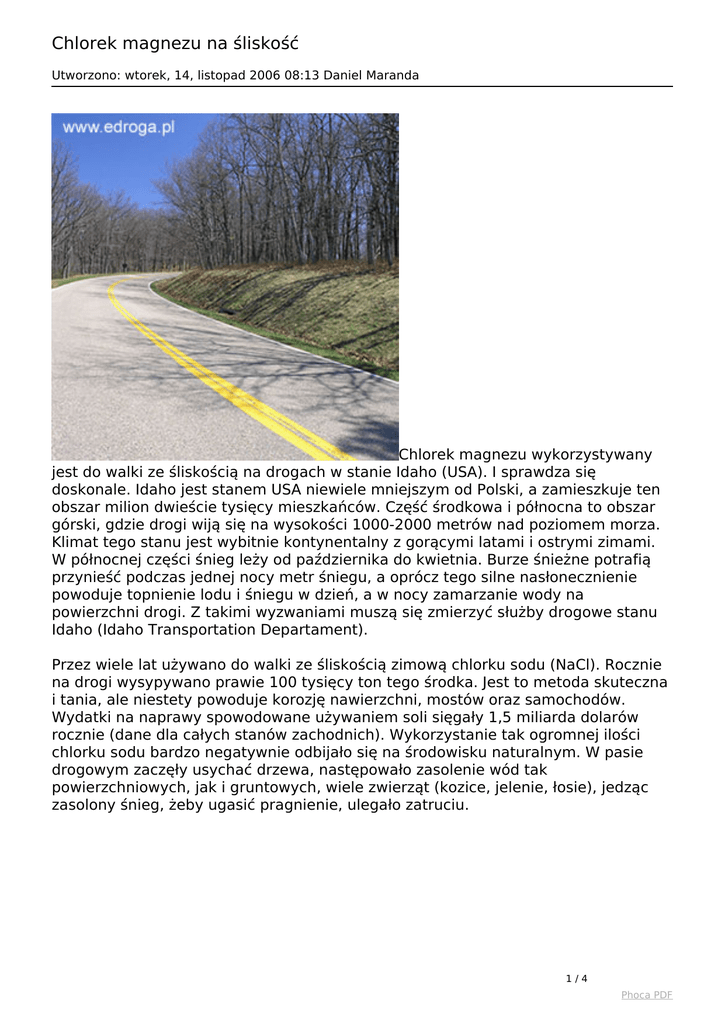 Chlorek magnezu na śliskość

Utworzono: wtorek, 14, listopad 2006 08:13 Daniel Maranda

www.edroga.pl

Chlorek magnezu wykorzystywany jest do walki ze śliskością na drogach w stanie Idaho (USA). I sprawdza się doskonale. Idaho jest stanem USA niewiele mniejszym od Polski, a zamieszkuje ten obszar milion dwieście tysięcy mieszkańców. Część środkowa i północna to obszar górski, gdzie drogi wiją się na wysokości 1000-2000 metrów nad poziomem morza. Klimat tego stanu jest wybitnie kontynentalny z gorącymi latami i ostrymi zimami. W północnej części śnieg leży od października do kwietnia. Burze śnieżne potrafią przynieść podczas jednej nocy metr śniegu, a oprócz tego silne nasłonecznienie powoduje topnienie lodu i śniegu w dzień, a w nocy zamarzanie wody na powierzchni drogi. Z takimi wyzwaniami muszą się zmierzyć służby drogowe stanu Idaho (Idaho Transportation Departament).

Przez wiele lat używano do walki ze śliskością zimową chlorku sodu (NaCl). Rocznie na drogi wysypywano prawie 100 tysięcy ton tego środka. Jest to metoda skuteczna i tania, ale niestety powoduje korozję nawierzchni, mostów oraz samochodów. Wydatki na naprawy spowodowane używaniem soli sięgały 1,5 miliarda dolarów rocznie (dane dla całych stanów zachodnich). Wykorzystanie tak ogromnej ilości chlorku sodu bardzo negatywnie odbijało się na środowisku naturalnym. W pasie drogowym zaczęły usychać drzewa, następowało zasolenie wód tak powierzchniowych, jak i gruntowych, wiele zwierząt (kozice, jelenie, łosie), jedząc zasolony śnieg, żeby ugasić pragnienie, ulegało zatruciu.

1 / 4

Phoca PDF